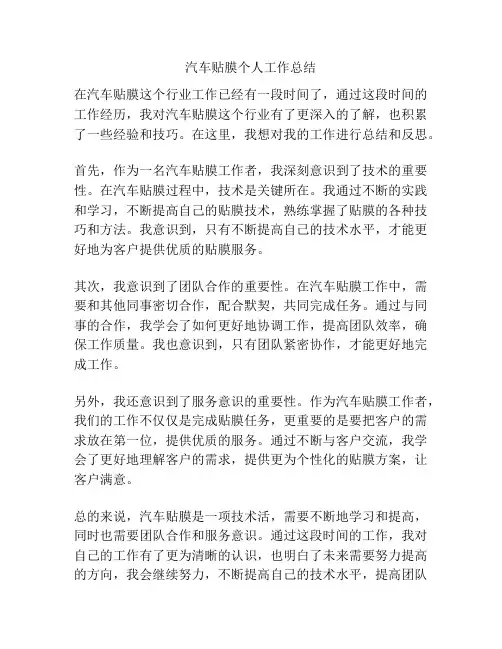 汽车贴膜个人工作总结

在汽车贴膜这个行业工作已经有一段时间了，通过这段时间的工作经历，我对汽车贴膜这个行业有了更深入的了解，也积累了一些经验和技巧。在这里，我想对我的工作进行总结和反思。

首先，作为一名汽车贴膜工作者，我深刻意识到了技术的重要性。在汽车贴膜过程中，技术是关键所在。我通过不断的实践和学习，不断提高自己的贴膜技术，熟练掌握了贴膜的各种技巧和方法。我意识到，只有不断提高自己的技术水平，才能更好地为客户提供优质的贴膜服务。

其次，我意识到了团队合作的重要性。在汽车贴膜工作中，需要和其他同事密切合作，配合默契，共同完成任务。通过与同事的合作，我学会了如何更好地协调工作，提高团队效率，确保工作质量。我也意识到，只有团队紧密协作，才能更好地完成工作。

另外，我还意识到了服务意识的重要性。作为汽车贴膜工作者，我们的工作不仅仅是完成贴膜任务，更重要的是要把客户的需求放在第一位，提供优质的服务。通过不断与客户交流，我学会了更好地理解客户的需求，提供更为个性化的贴膜方案，让客户满意。

总的来说，汽车贴膜是一项技术活，需要不断地学习和提高，同时也需要团队合作和服务意识。通过这段时间的工作，我对自己的工作有了更为清晰的认识，也明白了未来需要努力提高的方向，我会继续努力，不断提高自己的技术水平，提高团队